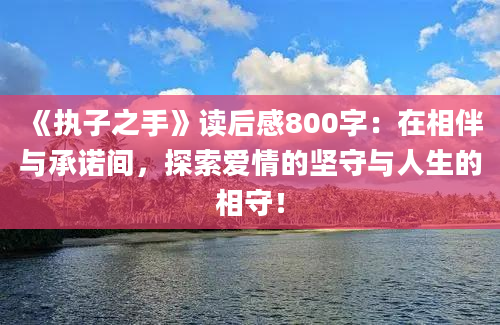 《执子之手》读后感800字：在相伴与承诺间，探索爱情的坚守与人生的相守！